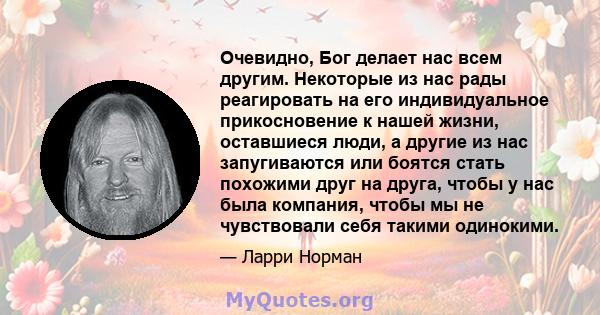 Очевидно, Бог делает нас всем другим. Некоторые из нас рады реагировать на его индивидуальное прикосновение к нашей жизни, оставшиеся люди, а другие из нас запугиваются или боятся стать похожими друг на друга, чтобы у нас была компания, чтобы мы не чувствовали себя такими одинокими.

— Ларри Норман

MyQuotes.org